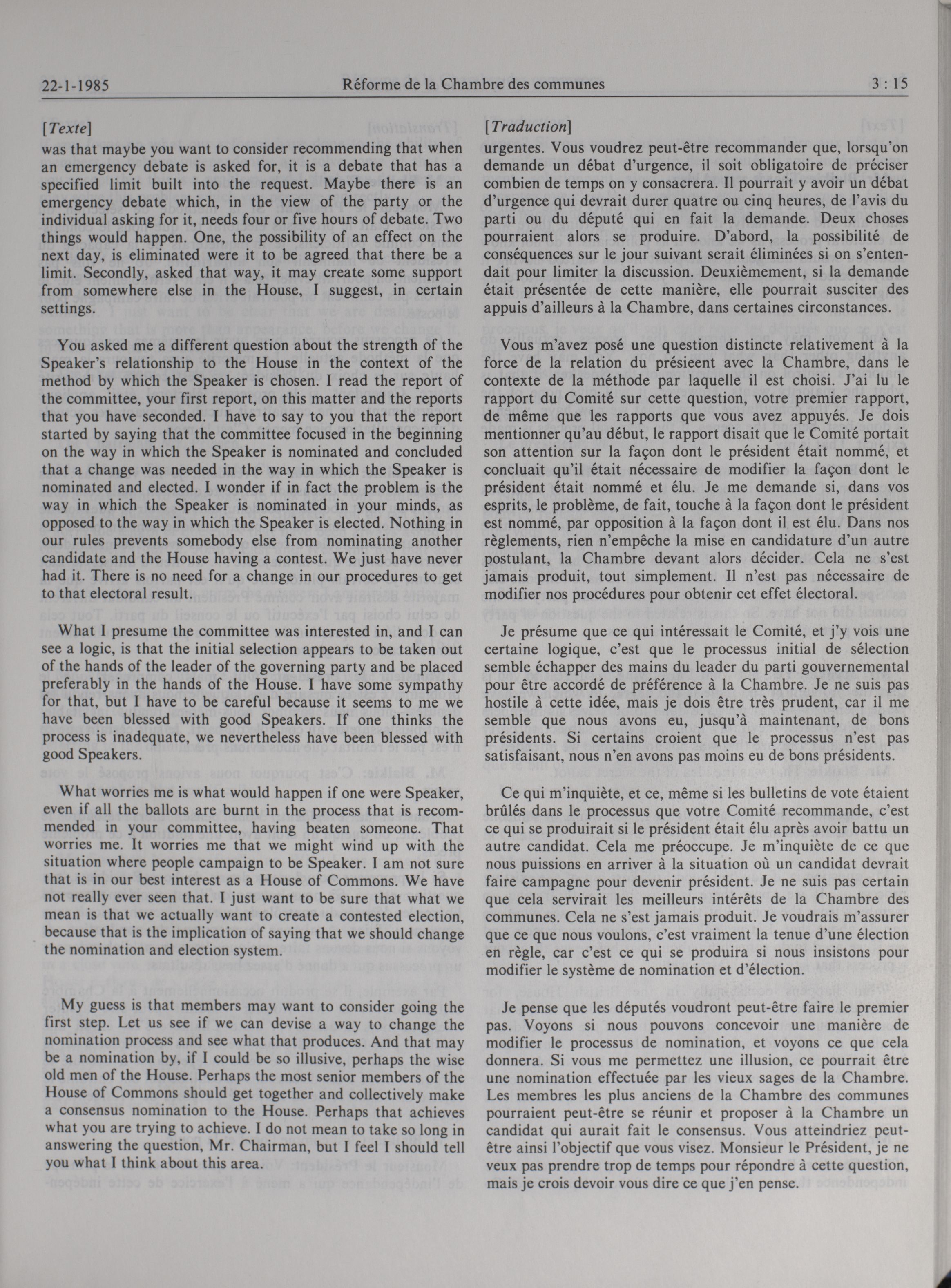 22-1-1985 Réforme de la Chambre des communes 3 : 15

[Texte]

was that maybe you want to consider recommending that when an emergency debate is asked for, it is a debate that has a specified limit built into the request. Maybe there is an emergency debate which, in the view of the party or the individual asking for it, needs four or five hours of debate. Two things would happen. One, the possibility of an effect on the next day, is eliminated were it to be agreed that there be a limit. Secondly, asked that way, it may create some support from somewhere else in the House, I suggest, in certain settings.

You asked me a different question about the strength of the Speaker's relationship to the House in the context of the method by which the Speaker is chosen. I read the report of the committee, your first report, on this matter and the reports that you have seconded. I have to say to you that the report started by saying that the committee focused in the beginning on the way in which the Speaker is nominated and concluded that a change was needed in the way in which the Speaker is nominated and elected. I wonder if in fact the problem is the way in which the Speaker is nominated in your minds, as opposed to the way in which the Speaker is elected. Nothing in our rules prevents somebody else from nominating another candidate and the House having a contest. We just have never had it. There is no need for a change in our procedures to get to that electoral result.

What I presume the committee was interested in, and I can see a logic, is that the initial selection appears to be taken out of the hands of the leader of the governing party and be placed preferably in the hands of the House. I have some sympathy for that, but I have to be careful because it seems to me we have been blessed with good Speakers. If one thinks the process is inadequate, we nevertheless have been blessed with good Speakers.

What worries me is what would happen if one were Speaker, even if all the ballots are burnt in the process that is recommended in your committee, having beaten someone. That worries me. It worries me that we might wind up with the situation where people campaign to be Speaker. I am not sure that is in our best interest as a House of Commons. We have not really ever seen that. I just want to be sure that what we mean is that we actually want to create a contested election, because that is the implication of saying that we should change the nomination and election system.

My guess is that members may want to consider going the first step. Let us see if we can devise a way to change the nomination process and see what that produces. And that may be a nomination by, if I could be so illusive, perhaps the wise old men of the House. Perhaps the most senior members of the House of Commons should get together and collectively make a consensus nomination to the House. Perhaps that achieves what you are trying to achieve. I do not mean to take so long in answering the question, Mr. Chairman, but I feel I should tell you what I think about this area.

[Traduction]

urgentes. Vous voudrez peut-être recommander que, lorsqu'on demande un débat d'urgence, il soit obligatoire de préciser combien de temps on y consacrera. Il pourrait y avoir un débat d'urgence qui devrait durer quatre ou cinq heures, de l'avis du parti ou du député qui en fait la demande. Deux choses pourraient alors se produire. D'abord, la possibilité de conséquences sur le jour suivant serait éliminées si on s'entendait pour limiter la discussion. Deuxièmement, si la demande était présentée de cette manière, elle pourrait susciter des appuis d'ailleurs à la Chambre, dans certaines circonstances.

Vous m'avez posé une question distincte relativement à la force de la relation du présieent avec la Chambre, dans le contexte de la méthode par laquelle il est choisi. J'ai lu le rapport du Comité sur cette question, votre premier rapport, de même que les rapports que vous avez appuyés. Je dois mentionner qu'au début, le rapport disait que le Comité portait son attention sur la façon dont le président était nommé, et concluait qu'il était nécessaire de modifier la façon dont le président était nommé et élu. Je me demande si, dans vos esprits, le problème, de fait, touche à la façon dont le président est nommé, par opposition à la façon dont il est élu. Dans nos règlements, rien n'empêche la mise en candidature d'un autre postulant, la Chambre devant alors décider. Cela ne s'est jamais produit, tout simplement. Il n'est pas nécessaire de modifier nos procédures pour obtenir cet effet électoral.

Je présume que ce qui intéressait le Comité, et j'y vois une certaine logique, c'est que le processus initial de sélection semble échapper des mains du leader du parti gouvernemental pour être accordé de préférence à la Chambre. Je ne suis pas hostile à cette idée, mais je dois être très prudent, car il me semble que nous avons eu, jusqu'à maintenant, de bons présidents. Si certains croient que le processus n'est pas satisfaisant, nous n'en avons pas moins eu de bons présidents.

Ce qui m'inquiète, et ce, même si les bulletins de vote étaient brûlés dans le processus que votre Comité recommande, c'est ce qui se produirait si le président était élu après avoir battu un autre candidat. Cela me préoccupe. Je m'inquiète de ce que nous puissions en arriver à la situation où un candidat devrait faire campagne pour devenir président. Je ne suis pas certain que cela servirait les meilleurs intérêts de la Chambre des communes. Cela ne s'est jamais produit. Je voudrais m'assurer que ce que nous voulons, c'est vraiment la tenue d'une élection en règle, car c'est ce qui se produira si nous insistons pour modifier le système de nomination et d'élection.

Je pense que les députés voudront peut-être faire le premier pas. Voyons si nous pouvons concevoir une manière de modifier le processus de nomination, et voyons ce que cela donnera. Si vous me permettez une illusion, ce pourrait être une nomination effectuée par les vieux sages de la Chambre. Les membres les plus anciens de la Chambre des communes pourraient peut-être se réunir et proposer à la Chambre un candidat qui aurait fait le consensus. Vous atteindriez peut-être ainsi l'objectif que vous visez. Monsieur le Président, je ne veux pas prendre trop de temps pour répondre à cette question, mais je crois devoir vous dire ce que j'en pense.